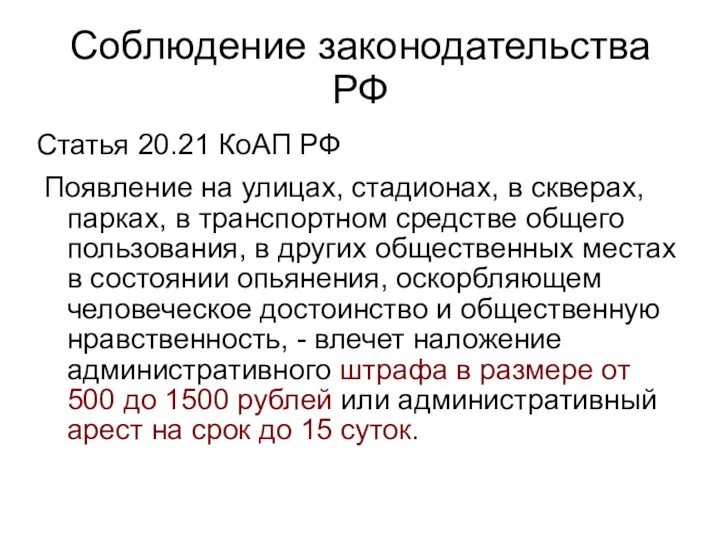 Соблюдение законодательства РФ

Статья 20.21 КоАП РФ

Появление на улицах, стадионах, в скверах, парках, в транспортном средстве общего пользования, в других общественных местах в состоянии опьянения, оскорбляющем человеческое достоинство и общественную нравственность, - влечет наложение административного штрафа в размере от 500 до 1500 рублей или административный арест на срок до 15 суток.